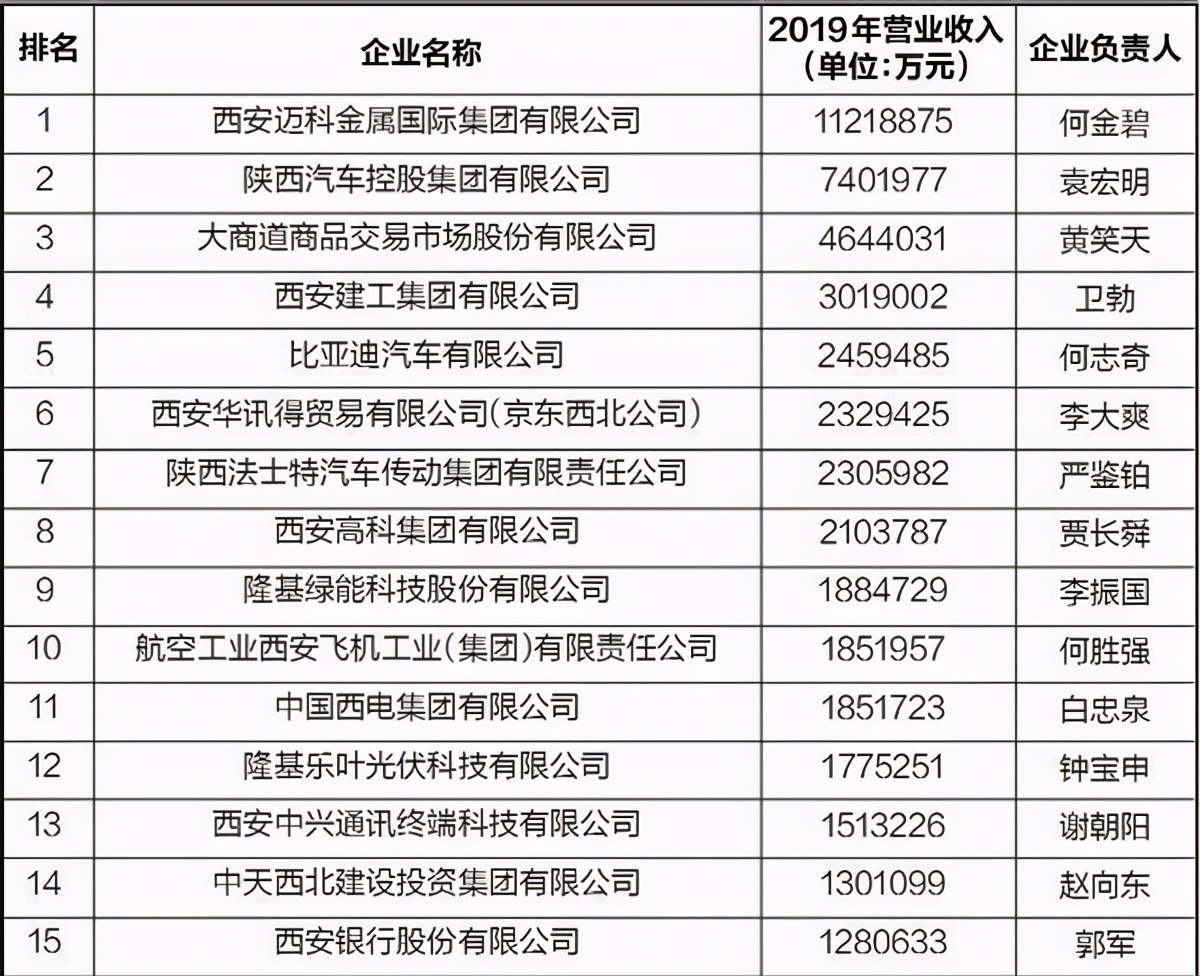 | 排名 | 企业名称 | 2019年营业收入（单位:万元） | 企业负责人 |
|---|---|---|---|
| 1 | 西安迈科金属国际集团有限公司 | 11218875 | 何金碧 |
| 2 | 陕西汽车控股集团有限公司 | 7401977 | 袁宏明 |
| 3 | 大商道商品交易市场股份有限公司 | 4644031 | 黄笑天 |
| 4 | 西安建工集团有限公司 | 3019002 | 卫勃 |
| 5 | 比亚迪汽车有限公司 | 2459485 | 何志奇 |
| 6 | 西安华讯得贸易有限公司(京东西北公司） | 2329425 | 李大爽 |
| 7 | 陕西法士特汽车传动集团有限责任公司 | 2305982 | 严鉴铂 |
| 8 | 西安高科集团有限公司 | 2103787 | 贾长舜 |
| 9 | 隆基绿能科技股份有限公司 | 1884729 | 李振国 |
| 10 | 航空工业西安飞机工业(集团)有限责任公司 | 1851957 | 何胜强 |
| 11 | 中国西电集团有限公司 | 1851723 | 白忠泉 |
| 12 | 隆基乐叶光伏科技有限公司 | 1775251 | 钟宝申 |
| 13 | 西安中兴通讯终端科技有限公司 | 1513226 | 谢朝阳 |
| 14 | 中天西北建设投资集团有限公司 | 1301099 | 赵向东 |
| 15 | 西安银行股份有限公司 | 1280633 | 郭军 |